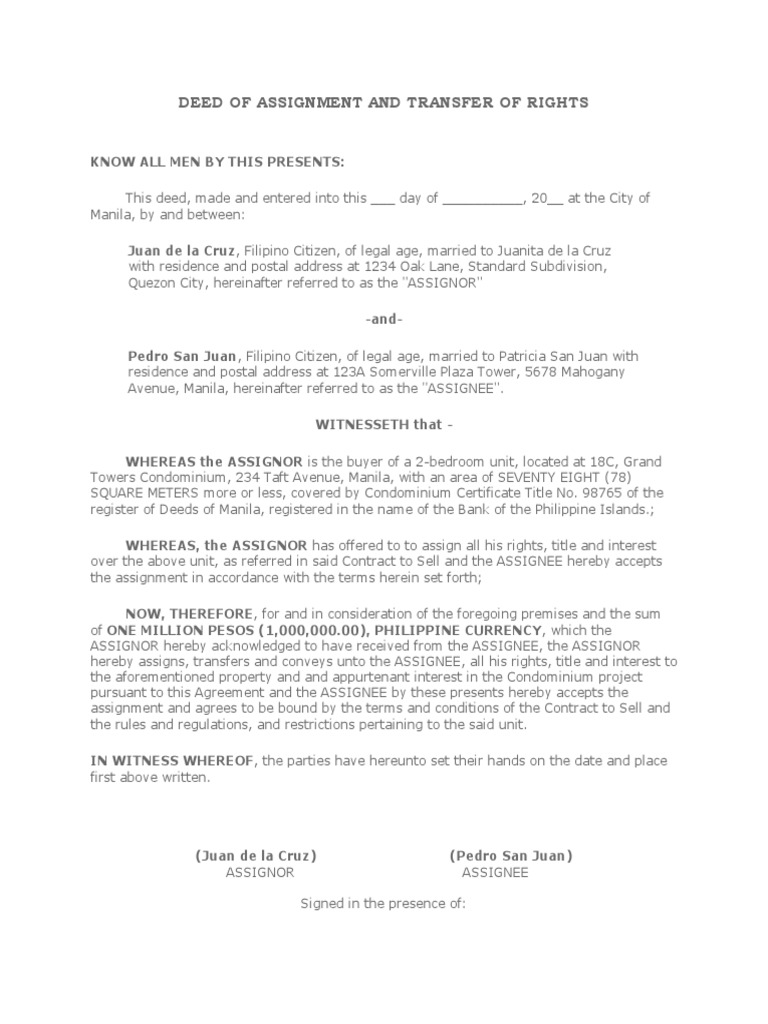 DEED OF ASSIGNMENT AND TRANSFER OF RIGHTS

KNOW ALL MEN BY THIS PRESENTS:

This deed, made and entered into this ___ day of __________, 20__ at the City of Manila, by and between:

Juan de la Cruz, Filipino Citizen, of legal age, married to Juanita de la Cruz with residence and postal address at 1234 Oak Lane, Standard Subdivision, Quezon City, hereinafter referred to as the "ASSIGNOR"

-and-

Pedro San Juan, Filipino Citizen, of legal age, married to Patricia San Juan with residence and postal address at 123A Somerville Plaza Tower, 5678 Mahogany Avenue, Manila, hereinafter referred to as the "ASSIGNEE".

WITNESSETH that -

WHEREAS the ASSIGNOR is the buyer of a 2-bedroom unit, located at 18C, Grand Towers Condominium, 234 Taft Avenue, Manila, with an area of SEVENTY EIGHT (78) SQUARE METERS more or less, covered by Condominium Certificate Title No. 98765 of the register of Deeds of Manila, registered in the name of the Bank of the Philippine Islands.;

WHEREAS, the ASSIGNOR has offered to assign all his rights, title and interest over the above unit, as referred in said Contract to Sell and the ASSIGNEE hereby accepts the assignment in accordance with the terms herein set forth;

NOW, THEREFORE, for and in consideration of the foregoing premises and the sum of ONE MILLION PESOS (1,000,000.00), PHILIPPINE CURRENCY, which the ASSIGNOR hereby acknowledged to have received from the ASSIGNEE, the ASSIGNOR hereby assigns, transfers and conveys unto the ASSIGNEE, all his rights, title and interest to the aforementioned property and and appurtenant interest in the Condominium project pursuant to this Agreement and the ASSIGNEE by these presents hereby accepts the assignment and agrees to be bound by the terms and conditions of the Contract to Sell and the rules and regulations, and restrictions pertaining to the said unit.

IN WITNESS WHEREOF, the parties have hereunto set their hands on the date and place first above written.

(Juan de la Cruz)
ASSIGNOR

(Pedro San Juan)
ASSIGNEE

Signed in the presence of: